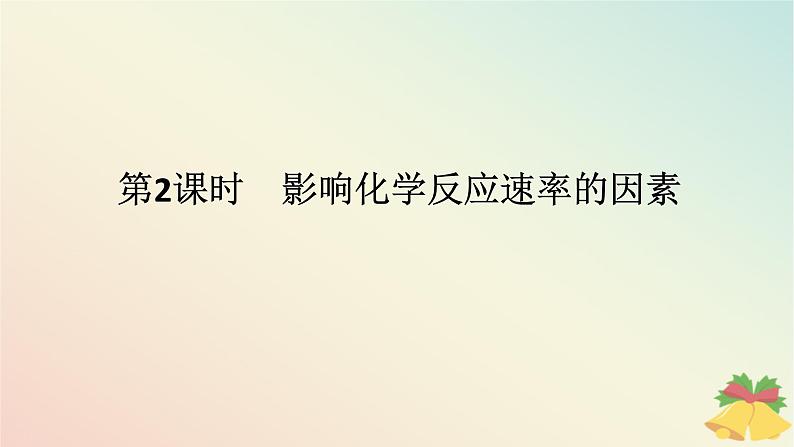 第2课时　影响化学反应速率的因素